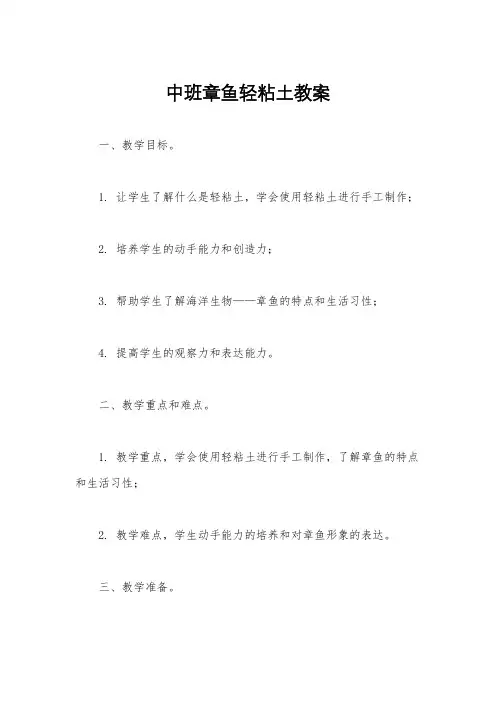 中班章鱼轻粘土教案

一、教学目标。

1. 让学生了解什么是轻粘土，学会使用轻粘土进行手工制作；

2. 培养学生的动手能力和创造力；

3. 帮助学生了解海洋生物——章鱼的特点和生活习性；

4. 提高学生的观察力和表达能力。

二、教学重点和难点。

1. 教学重点，学会使用轻粘土进行手工制作，了解章鱼的特点和生活习性；

2. 教学难点，学生动手能力的培养和对章鱼形象的表达。

三、教学准备。